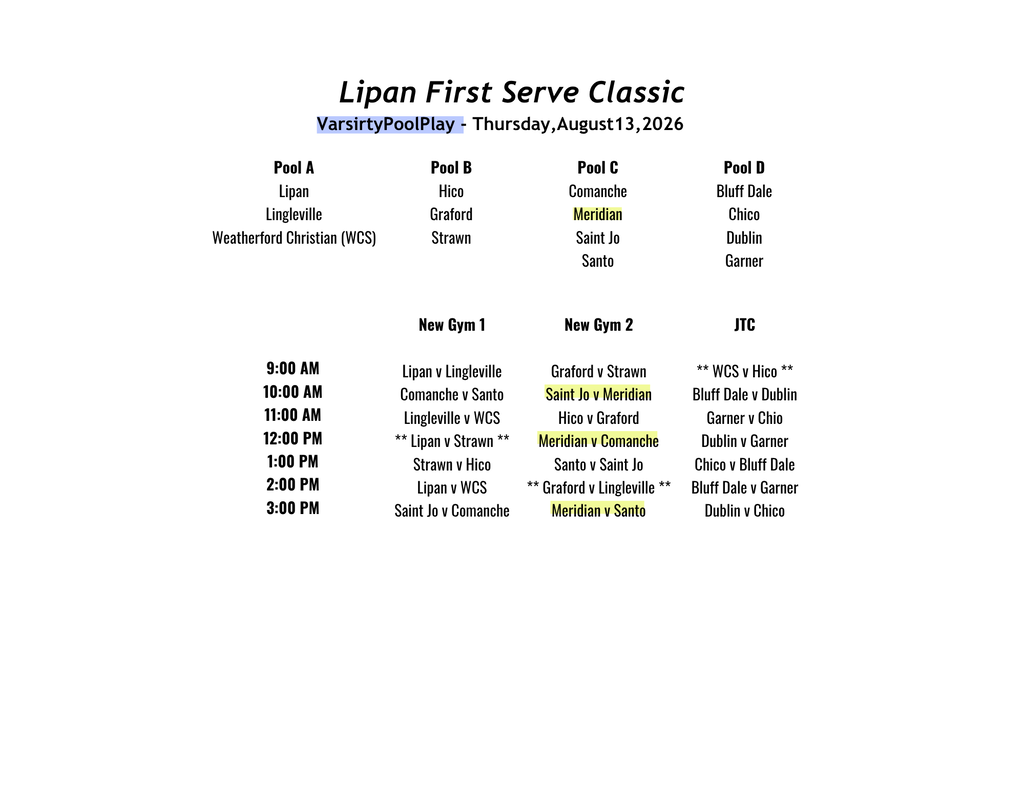 Lipan First Serve Classic

VarsirtyPoolPlay - Thursday,August13,2026

| Pool A | Pool B | Pool C | Pool D |
|---|---|---|---|
| Lipan | Hico | Comanche | Bluff Dale |
| Lingleville | Graford | Meridian | Chico |
| Weatherford Christian (WCS) | Strawn | Saint Jo | Dublin |
| | | Santo | Garner |

| | New Gym 1 | New Gym 2 | JTC |
|---|---|---|---|
| 9:00 AM | Lipan v Lingleville | Graford v Strawn | ** WCS v Hico ** |
| 10:00 AM | Comanche v Santo | Saint Jo v Meridian | Bluff Dale v Dublin |
| 11:00 AM | Lingleville v WCS | Hico v Graford | Garner v Chio |
| 12:00 PM | ** Lipan v Strawn ** | Meridian v Comanche | Dublin v Garner |
| 1:00 PM | Strawn v Hico | Santo v Saint Jo | Chico v Bluff Dale |
| 2:00 PM | Lipan v WCS | ** Graford v Lingleville ** | Bluff Dale v Garner |
| 3:00 PM | Saint Jo v Comanche | Meridian v Santo | Dublin v Chico |